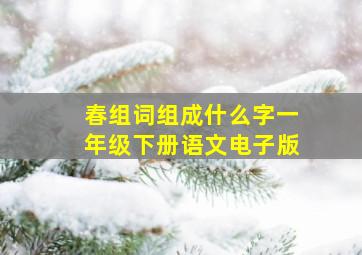 春组词组成什么字一年级下册语文电子版